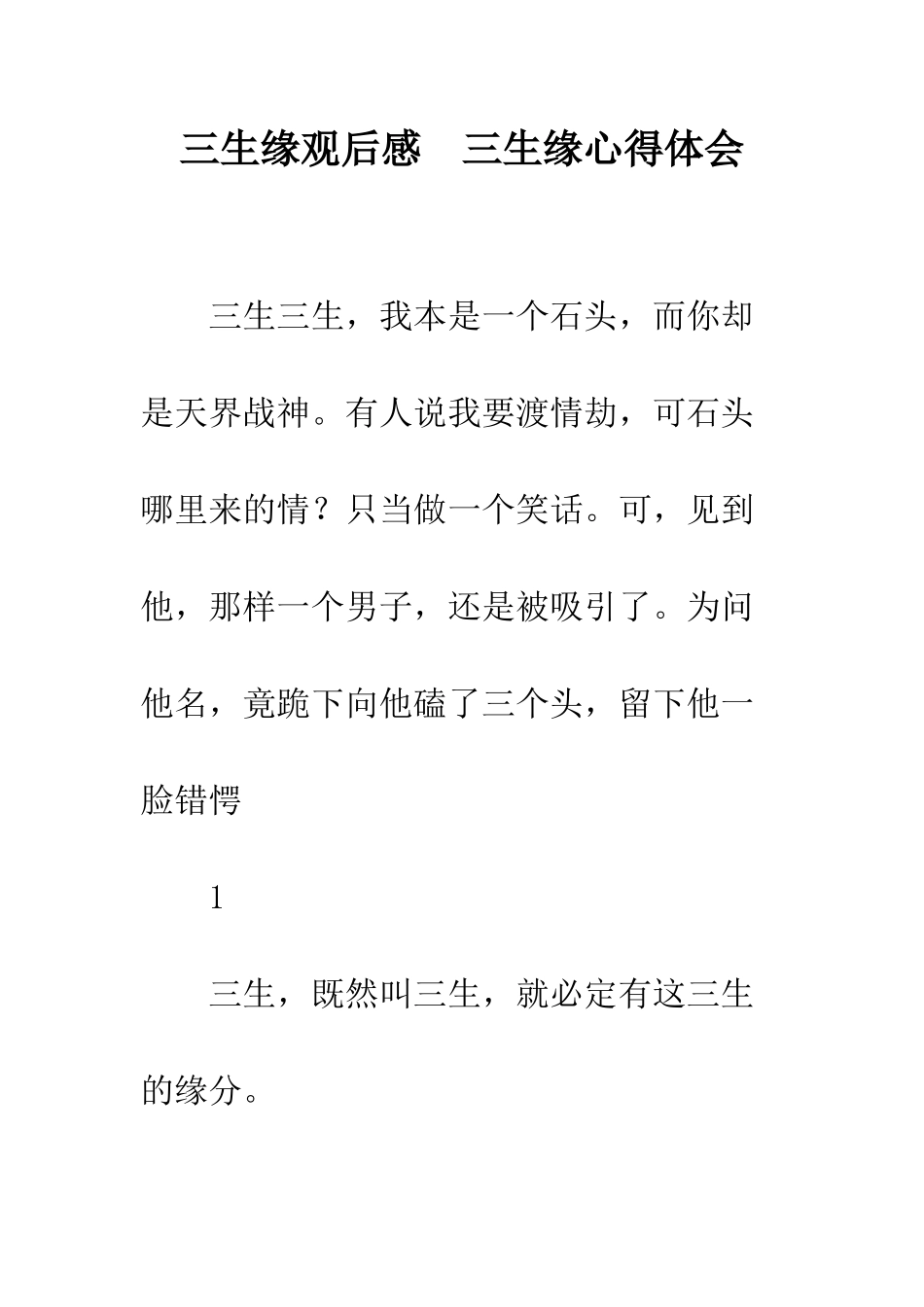 三生缘观后感　三生缘心得体会

三生三生，我本是一个石头，而你却是天界战神。有人说我要渡情劫，可石头哪里来的情？只当做一个笑话。可，见到他，那样一个男子，还是被吸引了。为问他名，竟跪下向他磕了三个头，留下他一脸错愕

1

三生，既然叫三生，就必定有这三生的缘分。